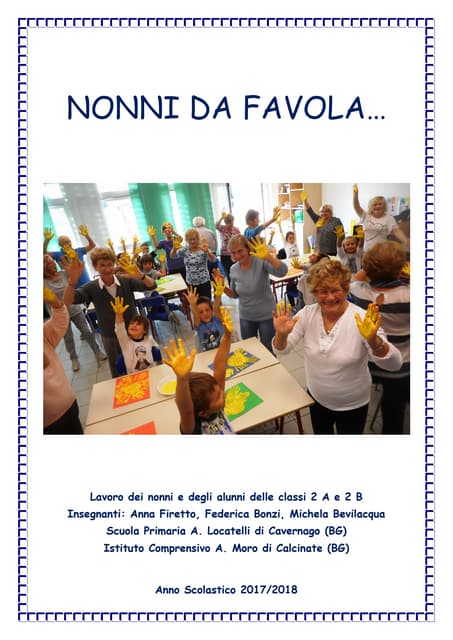 NONNI DA FAVOLA…

Lavoro dei nonni e degli alunni delle classi 2 A e 2 B
Insegnanti: Anna Firetto, Federica Bonzi, Michela Bevilacqua
Scuola Primaria A. Locatelli di Cavernago (BG)
Istituto Comprensivo A. Moro di Calcinate (BG)

Anno Scolastico 2017/2018